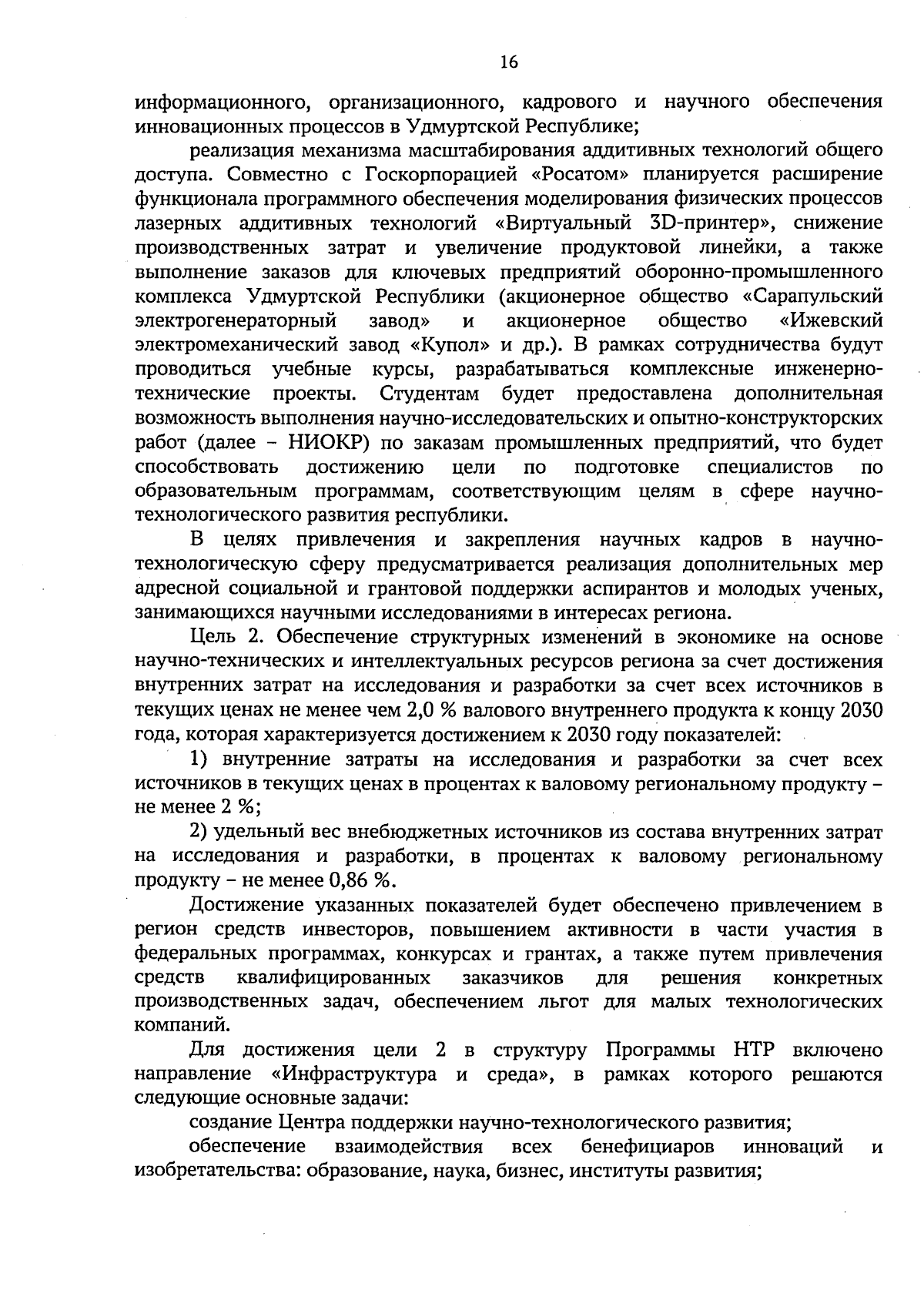 16

информационного, организационного, кадрового и научного обеспечения инновационных процессов в Удмуртской Республике;

реализация механизма масштабирования аддитивных технологий общего доступа. Совместно с Госкорпорацией «Росатом» планируется расширение функционала программного обеспечения моделирования физических процессов лазерных аддитивных технологий «Виртуальный 3D-принтер», снижение производственных затрат и увеличение продуктовой линейки, а также выполнение заказов для ключевых предприятий оборонно-промышленного комплекса Удмуртской Республики (акционерное общество «Сарапульский электрогенераторный завод» и акционерное общество «Ижевский электромеханический завод «Купол» и др.). В рамках сотрудничества будут проводиться учебные курсы, разрабатываться комплексные инженерно-технические проекты. Студентам будет предоставлена дополнительная возможность выполнения научно-исследовательских и опытно-конструкторских работ (далее – НИОКР) по заказам промышленных предприятий, что будет способствовать достижению цели по подготовке специалистов по образовательным программам, соответствующим целям в сфере научно-технологического развития республики.

В целях привлечения и закрепления научных кадров в научно-технологическую сферу предусматривается реализация дополнительных мер адресной социальной и грантовой поддержки аспирантов и молодых ученых, занимающихся научными исследованиями в интересах региона.

Цель 2. Обеспечение структурных изменений в экономике на основе научно-технических и интеллектуальных ресурсов региона за счет достижения внутренних затрат на исследования и разработки за счет всех источников в текущих ценах не менее чем 2,0 % валового внутреннего продукта к концу 2030 года, которая характеризуется достижением к 2030 году показателей:

1) внутренние затраты на исследования и разработки за счет всех источников в текущих ценах в процентах к валовому региональному продукту – не менее 2 %;

2) удельный вес внебюджетных источников из состава внутренних затрат на исследования и разработки, в процентах к валовому региональному продукту – не менее 0,86 %.

Достижение указанных показателей будет обеспечено привлечением в регион средств инвесторов, повышением активности в части участия в федеральных программах, конкурсах и грантах, а также путем привлечения средств квалифицированных заказчиков для решения конкретных производственных задач, обеспечением льгот для малых технологических компаний.

Для достижения цели 2 в структуру Программы НТР включено направление «Инфраструктура и среда», в рамках которого решаются следующие основные задачи:

создание Центра поддержки научно-технологического развития;

обеспечение взаимодействия всех бенефициаров инноваций и изобретательства: образование, наука, бизнес, институты развития;